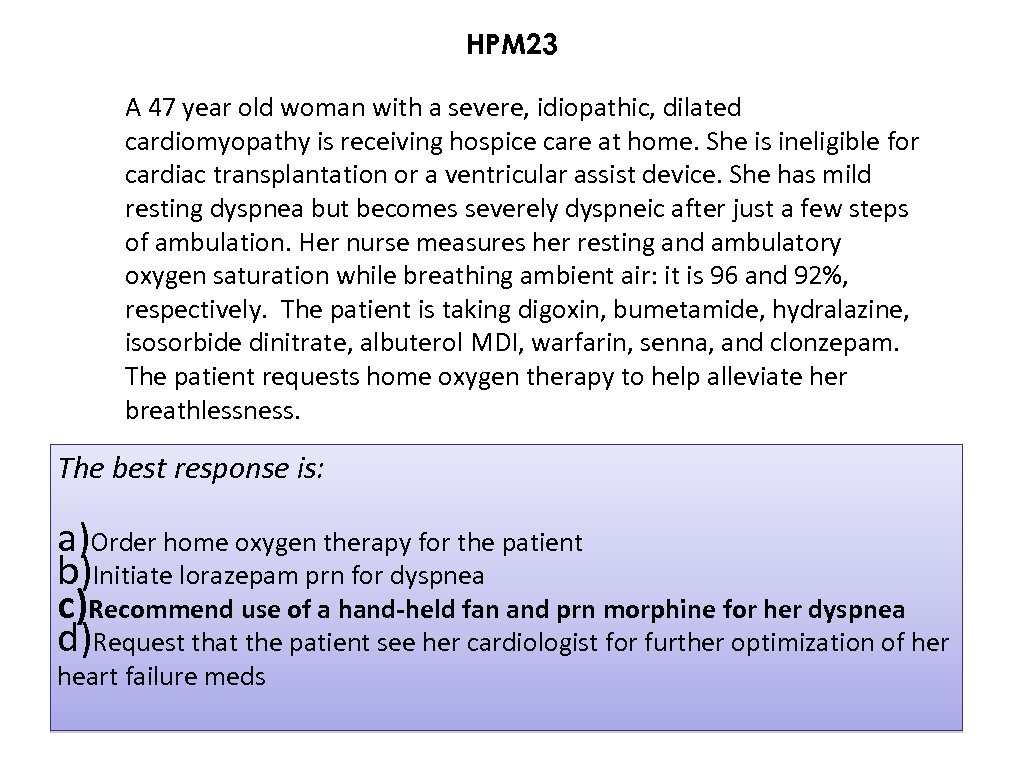 HPM23

A 47 year old woman with a severe, idiopathic, dilated cardiomyopathy is receiving hospice care at home. She is ineligible for cardiac transplantation or a ventricular assist device. She has mild resting dyspnea but becomes severely dyspneic after just a few steps of ambulation. Her nurse measures her resting and ambulatory oxygen saturation while breathing ambient air: it is 96 and 92%, respectively. The patient is taking digoxin, bumetamide, hydralazine, isosorbide dinitrate, albuterol MDI, warfarin, senna, and clonzepam. The patient requests home oxygen therapy to help alleviate her breathlessness.

The best response is:

a)Order home oxygen therapy for the patient
b)Initiate lorazepam prn for dyspnea
c)Recommend use of a hand-held fan and prn morphine for her dyspnea
d)Request that the patient see her cardiologist for further optimization of her heart failure meds